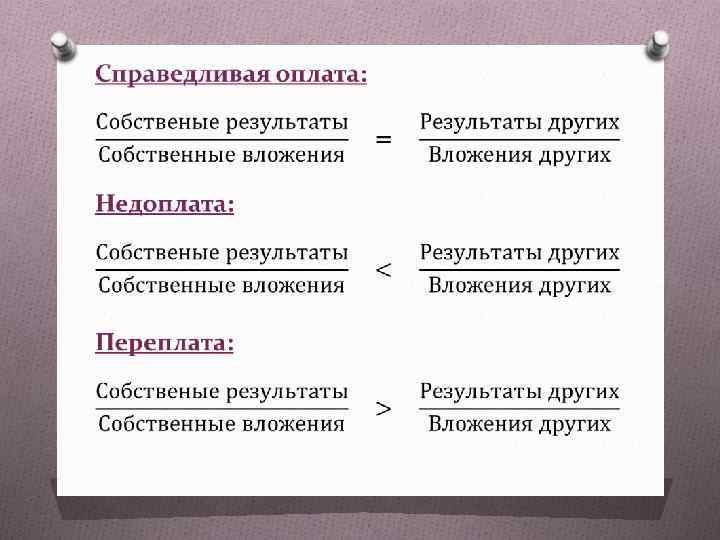 Справедливая оплата:

$\frac{\text{Собственые результаты}}{\text{Собственные вложения}} = \frac{\text{Результаты других}}{\text{Вложения других}}$

Недоплата:

$\frac{\text{Собственые результаты}}{\text{Собственные вложения}} < \frac{\text{Результаты других}}{\text{Вложения других}}$

Переплата:

$\frac{\text{Собственые результаты}}{\text{Собственные вложения}} > \frac{\text{Результаты других}}{\text{Вложения других}}$